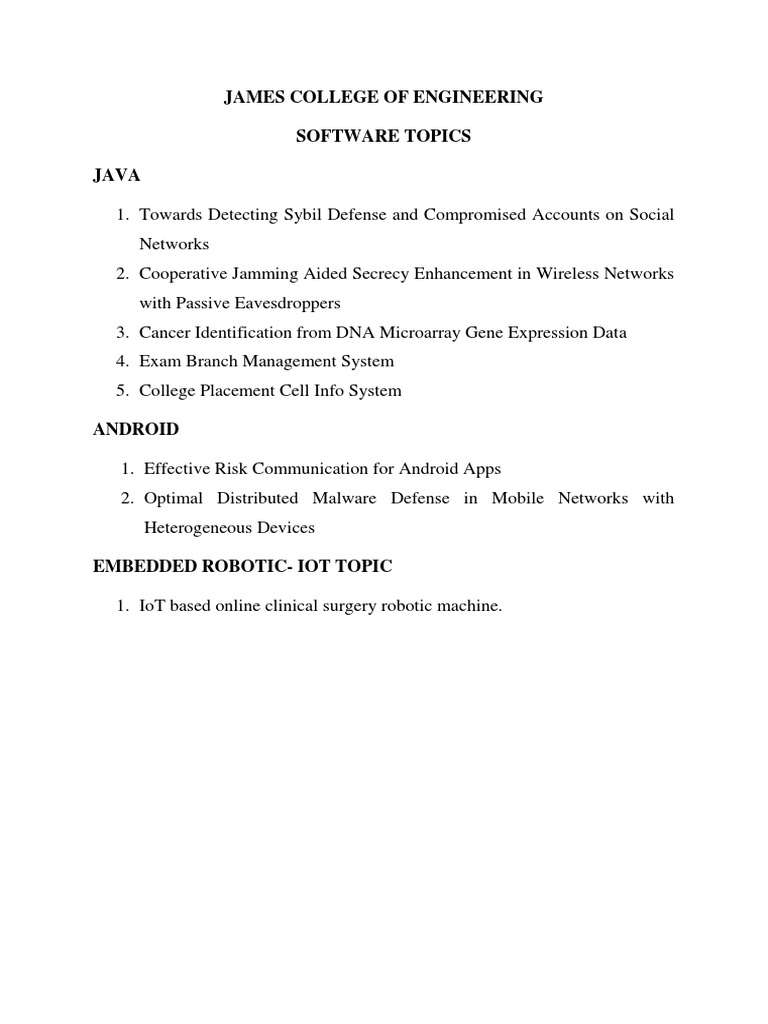 JAMES COLLEGE OF ENGINEERING

SOFTWARE TOPICS

JAVA

1. Towards Detecting Sybil Defense and Compromised Accounts on Social Networks
2. Cooperative Jamming Aided Secrecy Enhancement in Wireless Networks with Passive Eavesdroppers
3. Cancer Identification from DNA Microarray Gene Expression Data
4. Exam Branch Management System
5. College Placement Cell Info System

ANDROID

1. Effective Risk Communication for Android Apps
2. Optimal Distributed Malware Defense in Mobile Networks with Heterogeneous Devices

EMBEDDED ROBOTIC- IOT TOPIC

1. IoT based online clinical surgery robotic machine.